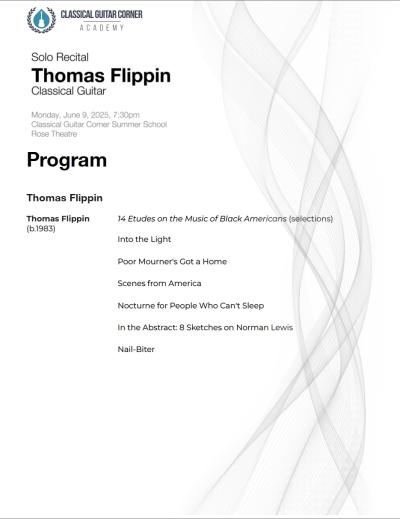 CLASSICAL GUITAR CORNER
ACADEMY

Solo Recital
Thomas Flippin
Classical Guitar

Monday, June 9, 2025, 7:30pm
Classical Guitar Corner Summer School
Rose Theatre

Program

Thomas Flippin

Thomas Flippin
(b.1983)

14 Etudes on the Music of Black Americans (selections)

Into the Light

Poor Mourner's Got a Home

Scenes from America

Nocturne for People Who Can't Sleep

In the Abstract: 8 Sketches on Norman Lewis

Nail-Biter